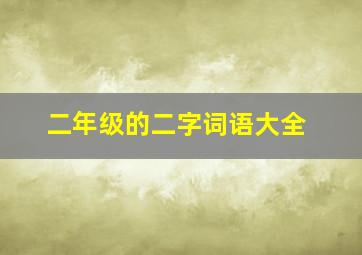 二年级的二字词语大全